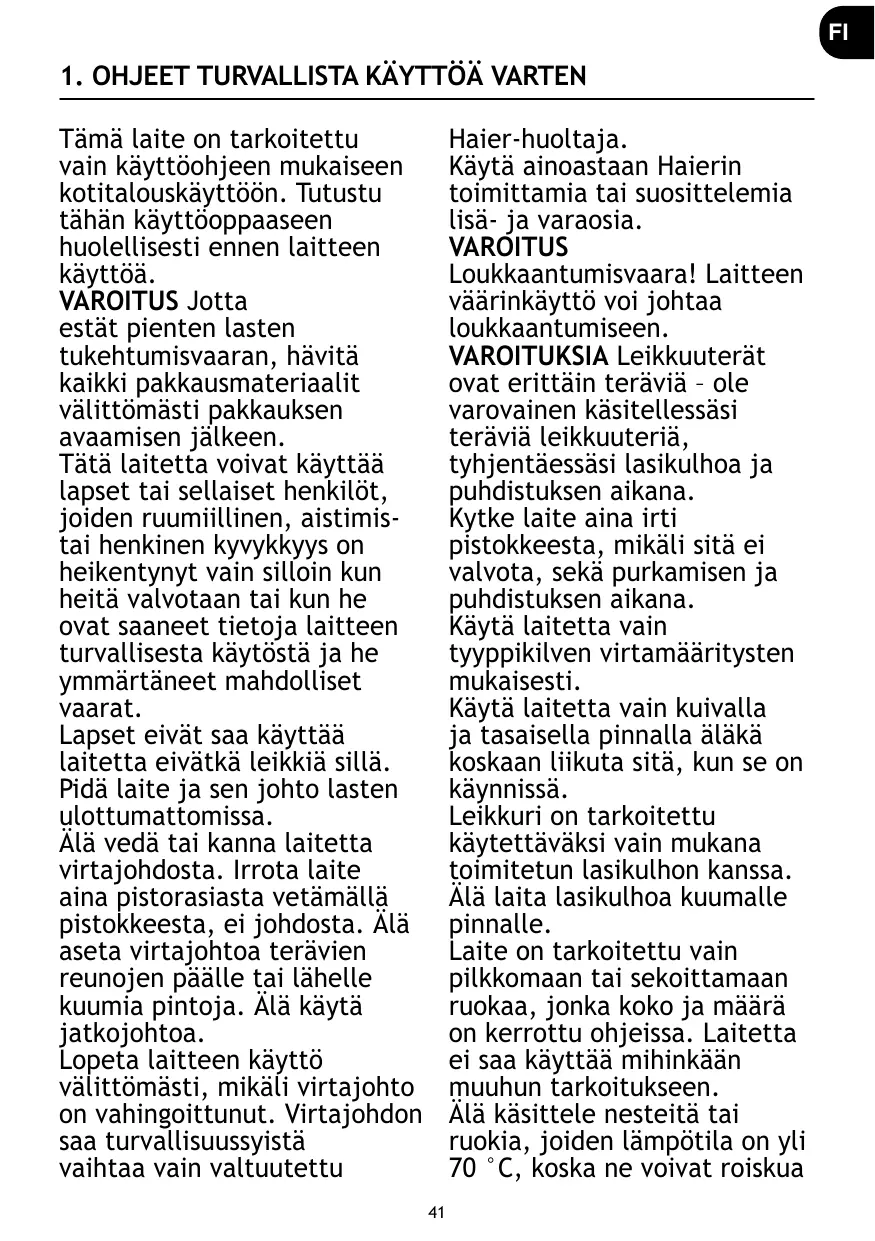 FI

1. OHJEET TURVALLISTA KÄYTTÖÄ VARTEN

Tämä laite on tarkoitettu vain käyttöohjeen mukaiseen kotitalouskäyttöön. Tutustu tähän käyttöoppaaseen huolellisesti ennen laitteen käyttöä.
VAROITUS Jotta estät pienten lasten tukehtumisvaaran, hävitä kaikki pakkausmateriaalit välittömästi pakkauksen avaamisen jälkeen.
Tätä laitetta voivat käyttää lapset tai sellaiset henkilöt, joiden ruumiillinen, aistimis- tai henkinen kyvykkyys on heikentynyt vain silloin kun heitä valvotaan tai kun he ovat saaneet tietoja laitteen turvallisesta käytöstä ja he ymmärtäneet mahdolliset vaarat.
Lapset eivät saa käyttää laitetta eivätkä leikkiä sillä. Pidä laite ja sen johto lasten ulottumattomissa.
Älä vedä tai kanna laitetta virtajohdosta. Irrota laite aina pistorasiasta vetämällä pistokkeesta, ei johdosta. Älä aseta virtajohtoa terävien reunojen päälle tai lähelle kuumia pintoja. Älä käytä jatkojohtoa.
Lopeta laitteen käyttö välittömästi, mikäli virtajohto on vahingoittunut. Virtajohdon saa turvallisuussyistä vaihtaa vain valtuutettu Haier-huoltaja.
Käytä ainoastaan Haierin toimittamia tai suosittelemia lisä- ja varaosia.
VAROITUS
Loukkaantumisvaara! Laitteen väärinkäyttö voi johtaa loukkaantumiseen.
VAROITUKSIA Leikkuuterät ovat erittäin teräviä – ole varovainen käsitellessäsi teräviä leikkuuteriä, tyhjentäessäsi lasikulhoa ja puhdistuksen aikana.
Kytke laite aina irti pistokkeesta, mikäli sitä ei valvota, sekä purkamisen ja puhdistuksen aikana.
Käytä laitetta vain tyyppikilven virtamääritysten mukaisesti.
Käytä laitetta vain kuivalla ja tasaisella pinnalla äläkä koskaan liikuta sitä, kun se on käynnissä.
Leikkuri on tarkoitettu käytettäväksi vain mukana toimitetun lasikulhon kanssa.
Älä laita lasikulhoa kuumalle pinnalle.
Laite on tarkoitettu vain pilkkomaan tai sekoittamaan ruokaa, jonka koko ja määrä on kerrottu ohjeissa. Laitetta ei saa käyttää mihinkään muuhun tarkoitukseen.
Älä käsittele nesteitä tai ruokia, joiden lämpötila on yli 70 °C, koska ne voivat roiskua

41